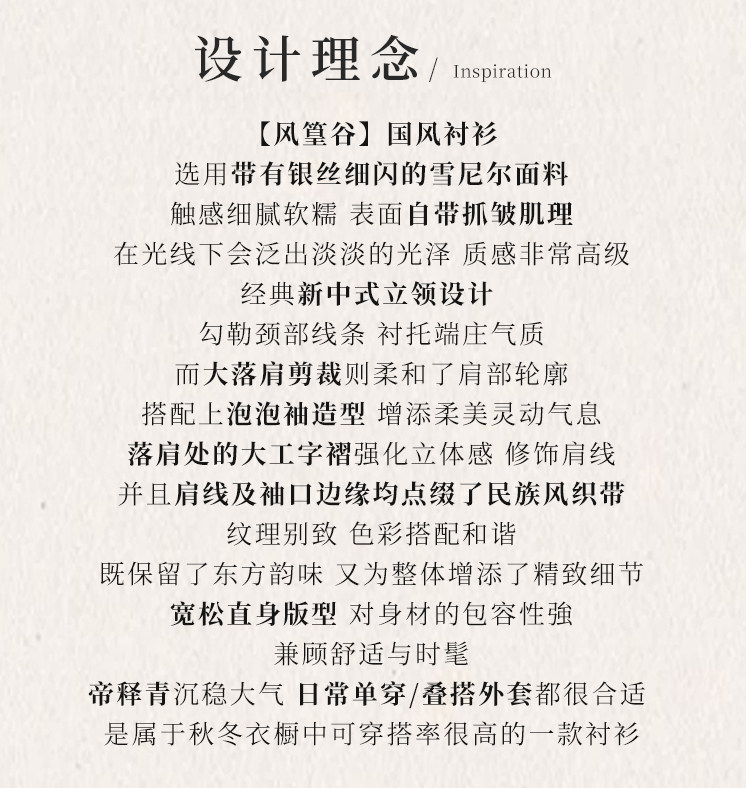 设计理念 / Inspiration

【风篁谷】国风衬衫
选用带有银丝细闪的雪尼尔面料
触感细腻软糯 表面自带抓皱肌理
在光线下会泛出淡淡的光泽 质感非常高级
经典新中式立领设计
勾勒颈部线条 衬托端庄气质
而大落肩剪裁则柔和了肩部轮廓
搭配上泡泡袖造型 增添柔美灵动气息
落肩处的大工字褶强化立体感 修饰肩线
并且肩线及袖口边缘均点缀了民族风织带
纹理别致 色彩搭配和谐
既保留了东方韵味 又为整体增添了精致细节
宽松直身版型 对身材的包容性強
兼顾舒适与时髦
帝释青沉稳大气 日常单穿/叠搭外套都很合适
是属于秋冬衣橱中可穿搭率很高的一款衬衫